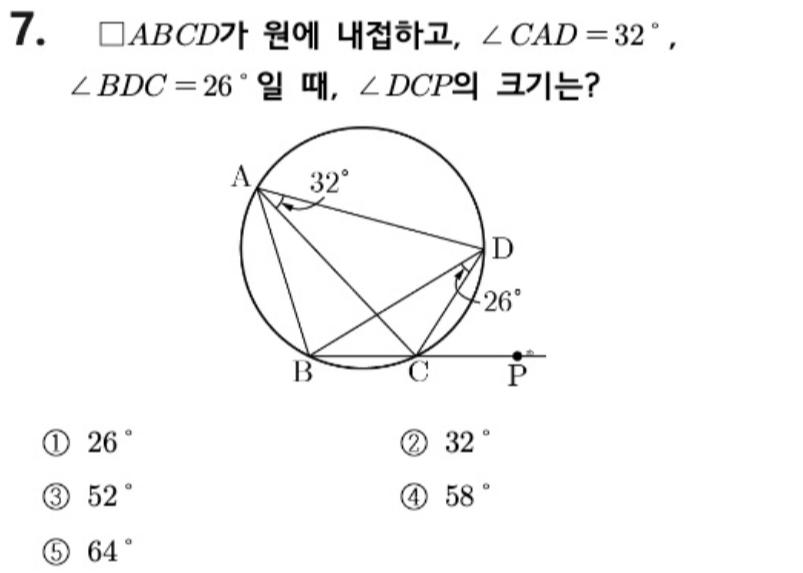 7. $\square ABCD$가 원에 내접하고, $\angle CAD = 32°$, $\angle BDC = 26°$일 때, $\angle DCP$의 크기는?

A
32°
D
26°
B
C
P

① 26°
② 32°
③ 52°
④ 58°
⑤ 64°